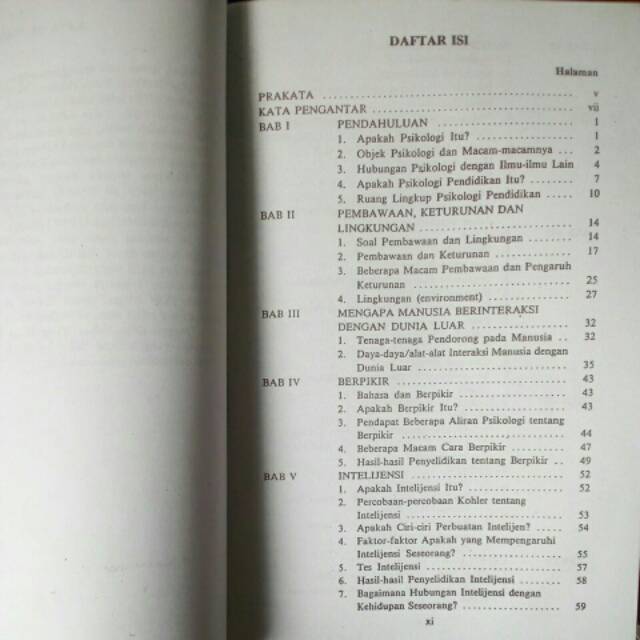 DAFTAR ISI

Halaman

PRAKATA v
KATA PENGANTAR vii
BAB I PENDAHULUAN 1
1. Apakah Psikologi Itu? 1
2. Objek Psikologi dan Macam-macamnya 2
3. Hubungan Psikologi dengan Ilmu-ilmu Lain 4
4. Apakah Psikologi Pendidikan Itu? 7
5. Ruang Lingkup Psikologi Pendidikan 10
BAB II PEMBAWAAN, KETURUNAN DAN LINGKUNGAN 14
1. Soal Pembawaan dan Lingkungan 14
2. Pembawaan dan Keturunan 17
3. Beberapa Macam Pembawaan dan Pengaruh Keturunan 25
4. Lingkungan (environment) 27
BAB III MENGAPA MANUSIA BERINTERAKSI DENGAN DUNIA LUAR 32
1. Tenaga-tenaga Pendorong pada Manusia 32
2. Daya-daya/alat-alat Interaksi Manusia dengan Dunia Luar 35
BAB IV BERPIKIR 43
1. Bahasa dan Berpikir 43
2. Apakah Berpikir Itu? 43
3. Pendapat Beberapa Aliran Psikologi tentang Berpikir 44
4. Beberapa Macam Cara Berpikir 47
5. Hasil-hasil Penyelidikan tentang Berpikir 49
BAB V INTELIJENSI 52
1. Apakah Intelijensi Itu? 52
2. Percobaan-percobaan Kohler tentang Intelijensi 53
3. Apakah Ciri-ciri Perbuatan Intelijen? 54
4. Faktor-faktor Apakah yang Mempengaruhi Intelijensi Seseorang? 55
5. Tes Intelijensi 57
6. Hasil-hasil Penyelidikan Intelijensi 58
7. Bagaimana Hubungan Intelijensi dengan Kehidupan Seseorang? 59

xi